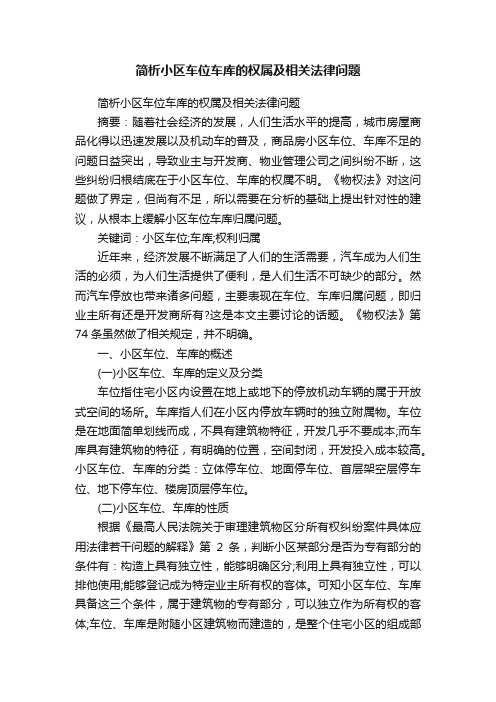 简析小区车位车库的权属及相关法律问题

简析小区车位车库的权属及相关法律问题

摘要：随着社会经济的发展，人们生活水平的提高，城市房屋商品化得以迅速发展以及机动车的普及，商品房小区车位、车库不足的问题日益突出，导致业主与开发商、物业管理公司之间纠纷不断，这些纠纷归根结底在于小区车位、车库的权属不明。《物权法》对这问题做了界定，但尚有不足，所以需要在分析的基础上提出针对性的建议，从根本上缓解小区车位车库归属问题。

关键词：小区车位;车库;权利归属

近年来，经济发展不断满足了人们的生活需要，汽车成为人们生活的必须，为人们生活提供了便利，是人们生活不可缺少的部分。然而汽车停放也带来诸多问题，主要表现在车位、车库归属问题，即归业主所有还是开发商所有?这是本文主要讨论的话题。《物权法》第74条虽然做了相关规定，并不明确。

一、小区车位、车库的概述

(一)小区车位、车库的定义及分类

车位指住宅小区内设置在地上或地下的停放机动车辆的属于开放式空间的场所。车库指人们在小区内停放车辆时的独立附属物。车位是在地面简单划线而成，不具有建筑物特征，开发几乎不要成本;而车库具有建筑物的特征，有明确的位置，空间封闭，开发投入成本较高。小区车位、车库的分类：立体停车位、地面停车位、首层架空层停车位、地下停车位、楼房顶层停车位。

(二)小区车位、车库的性质

根据《最高人民法院关于审理建筑物区分所有权纠纷案件具体应用法律若干问题的解释》第 2 条，判断小区某部分是否为专有部分的条件有：构造上具有独立性，能够明确区分;利用上具有独立性，可以排他使用;能够登记成为特定业主所有权的客体。可知小区车位、车库具备这三个条件，属于建筑物的专有部分，可以独立作为所有权的客体;车位、车库是附随小区建筑物而建造的，是整个住宅小区的组成部